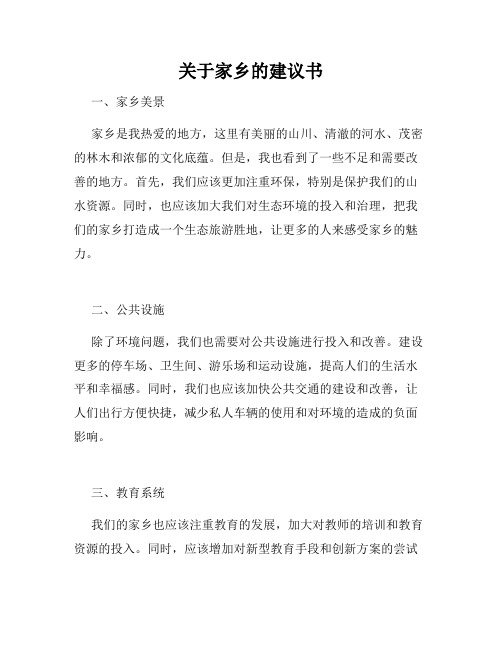 关于家乡的建议书

一、家乡美景

家乡是我热爱的地方，这里有美丽的山川、清澈的河水、茂密的林木和浓郁的文化底蕴。但是，我也看到了一些不足和需要改善的地方。首先，我们应该更加注重环保，特别是保护我们的山水资源。同时，也应该加大我们对生态环境的投入和治理，把我们的家乡打造成一个生态旅游胜地，让更多的人来感受家乡的魅力。

二、公共设施

除了环境问题，我们也需要对公共设施进行投入和改善。建设更多的停车场、卫生间、游乐场和运动设施，提高人们的生活水平和幸福感。同时，我们也应该加快公共交通的建设和改善，让人们出行方便快捷，减少私人车辆的使用和对环境的造成的负面影响。

三、教育系统

我们的家乡也应该注重教育的发展，加大对教师的培训和教育资源的投入。同时，应该增加对新型教育手段和创新方案的尝试